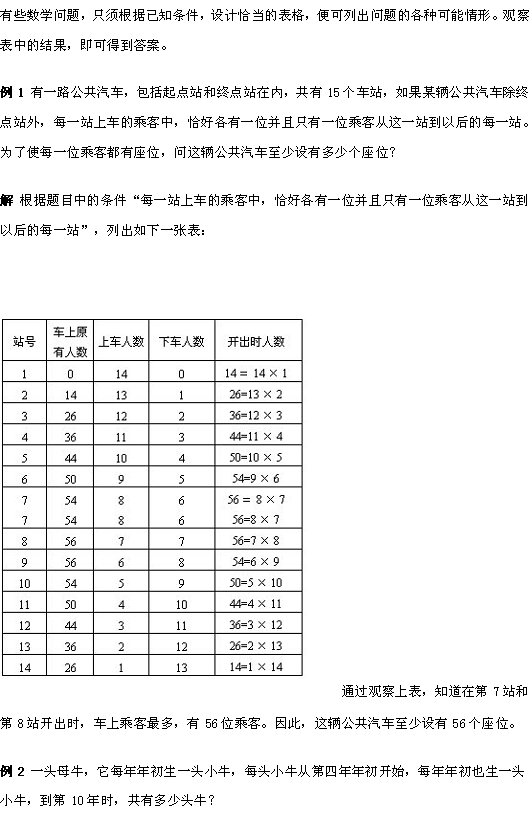 有些数学问题，只须根据已知条件，设计恰当的表格，便可列出问题的各种可能情形。观察表中的结果，即可得到答案。

例 1 有一路公共汽车，包括起点站和终点站在内，共有 15 个车站，如果某辆公共汽车除终点站外，每一站上车的乘客中，恰好各有一位并且只有一位乘客从这一站到以后的每一站。为了使每一位乘客都有座位，问这辆公共汽车至少设有多少个座位？

解 根据题目中的条件“每一站上车的乘客中，恰好各有一位并且只有一位乘客从这一站到以后的每一站”，列出如下一张表：

| 站号 | 车上原有人数 | 上车人数 | 下车人数 | 开出时人数 |
|---|---|---|---|---|
| 1 | 0 | 14 | 0 | $14 = 14 \times 1$ |
| 2 | 14 | 13 | 1 | $26=13 \times 2$ |
| 3 | 26 | 12 | 2 | $36=12 \times 3$ |
| 4 | 36 | 11 | 3 | $44=11 \times 4$ |
| 5 | 44 | 10 | 4 | $50=10 \times 5$ |
| 6 | 50 | 9 | 5 | $54=9 \times 6$ |
| 7 | 54 | 8 | 6 | $56 = 8 \times 7$ |
| 7 | 54 | 8 | 6 | $56=8 \times 7$ |
| 8 | 56 | 7 | 7 | $56=7 \times 8$ |
| 9 | 56 | 6 | 8 | $54=6 \times 9$ |
| 10 | 54 | 5 | 9 | $50=5 \times 10$ |
| 11 | 50 | 4 | 10 | $44=4 \times 11$ |
| 12 | 44 | 3 | 11 | $36=3 \times 12$ |
| 13 | 36 | 2 | 12 | $26=2 \times 13$ |
| 14 | 26 | 1 | 13 | $14=1 \times 14$ |

通过观察上表，知道在第 7 站和第 8 站开出时，车上乘客最多，有 56 位乘客。因此，这辆公共汽车至少设有 56 个座位。

例 2 一头母牛，它每年年初生一头小牛，每头小牛从第四年年初开始，每年年初也生一头小牛，到第 10 年时，共有多少头牛？